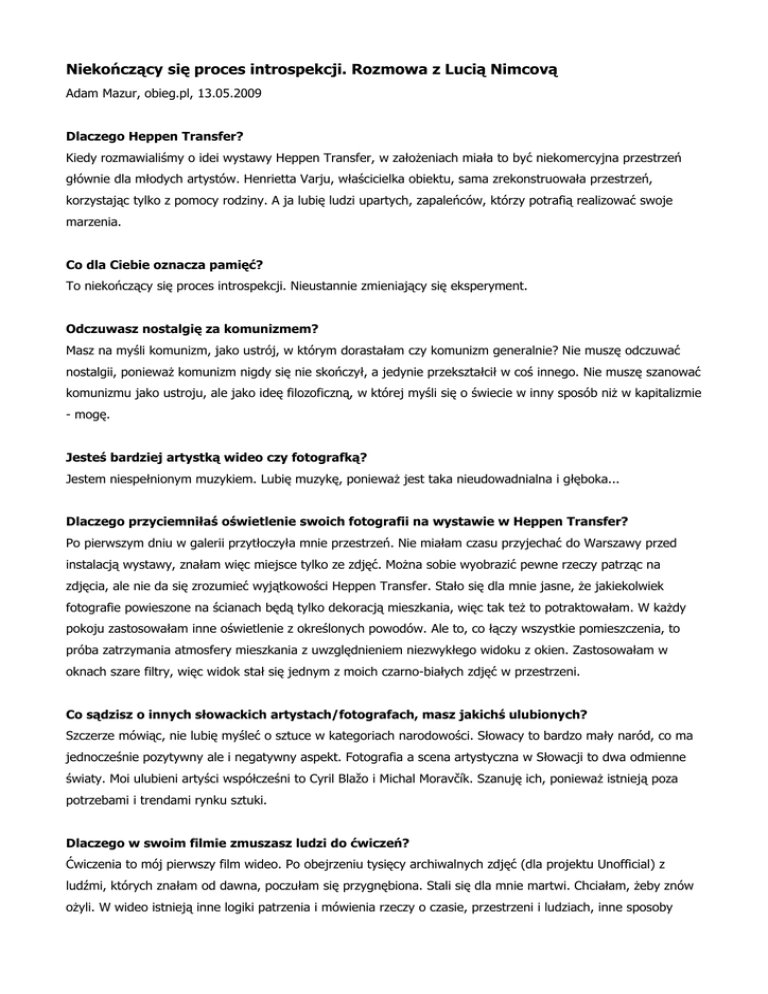 Niekończący się proces introspekcji. Rozmowa z Lucią Nimcovą

Adam Mazur, obieg.pl, 13.05.2009

Dlaczego Heppen Transfer?

Kiedy rozmawialiśmy o idei wystawy Heppen Transfer, w założeniach miała to być niekomercyjna przestrzeń głównie dla młodych artystów. Henrietta Varju, właścicielka obiektu, sama zrekonstruowała przestrzeń, korzystając tylko z pomocy rodziny. A ja lubię ludzi upartych, zapaleńców, którzy potrafią realizować swoje marzenia.

Co dla Ciebie oznacza pamięć?

To niekończący się proces introspekcji. Nieustannie zmieniający się eksperyment.

Odczuwasz nostalgię za komunizmem?

Masz na myśli komunizm, jako ustrój, w którym dorastałam czy komunizm generalnie? Nie muszę odczuwać nostalgii, ponieważ komunizm nigdy się nie skończył, a jedynie przekształcił w coś innego. Nie muszę szanować komunizmu jako ustroju, ale jako ideę filozoficzną, w której myśli się o świecie w inny sposób niż w kapitalizmie - mogę.

Jesteś bardziej artystką wideo czy fotografką?

Jestem niespełnionym muzykiem. Lubię muzykę, ponieważ jest taka nieudowadnialna i głęboka...

Dlaczego przyciemniłaś oświetlenie swoich fotografii na wystawie w Heppen Transfer?

Po pierwszym dniu w galerii przytłoczyła mnie przestrzeń. Nie miałam czasu przyjechać do Warszawy przed instalacją wystawy, znałam więc miejsce tylko ze zdjęć. Można sobie wyobrazić pewne rzeczy patrząc na zdjęcia, ale nie da się zrozumieć wyjątkowości Heppen Transfer. Stało się dla mnie jasne, że jakiekolwiek fotografie powieszone na ścianach będą tylko dekoracją mieszkania, więc tak też to potraktowałam. W każdy pokoju zastosowałam inne oświetlenie z określonych powodów. Ale to, co łączy wszystkie pomieszczenia, to próba zatrzymania atmosfery mieszkania z uwzględnieniem niezwykłego widoku z okien. Zastosowałam w oknach szare filtry, więc widok stał się jednym z moich czarno-białych zdjęć w przestrzeni.

Co sądzisz o innych słowackich artystach/fotografach, masz jakichś ulubionych?

Szczerze mówiąc, nie lubię myśleć o sztuce w kategoriach narodowości. Słowacy to bardzo mały naród, co ma jednocześnie pozytywny ale i negatywny aspekt. Fotografia a scena artystyczna w Słowacji to dwa odmienne światy. Moi ulubieni artyści współcześni to Cyril Blažo i Michal Moravčík. Szanuję ich, ponieważ istnieją poza potrzebami i trendami rynku sztuki.

Dlaczego w swoim filmie zmuszasz ludzi do ćwiczeń?

Ćwiczenia to mój pierwszy film wideo. Po obejrzeniu tysięcy archiwalnych zdjęć (dla projektu Unofficial) z ludźmi, których znałam od dawna, poczułam się przygnębiona. Stali się dla mnie martwi. Chciałam, żeby znów ożyli. W wideo istnieją inne logiki patrzenia i mówienia rzeczy o czasie, przestrzeni i ludziach, inne sposoby